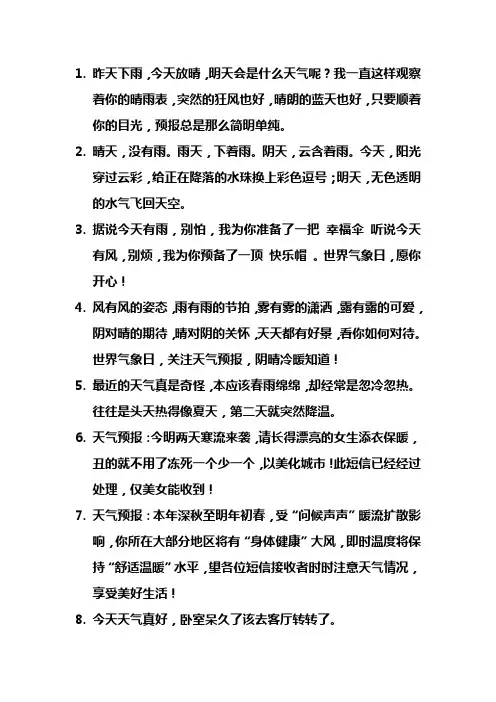 1. 昨天下雨，今天放晴，明天会是什么天气呢？我一直这样观察着你的晴雨表，突然的狂风也好，晴朗的蓝天也好，只要顺着你的目光，预报总是那么简明单纯。

2. 晴天，没有雨。雨天，下着雨。阴天，云含着雨。今天，阳光穿过云彩，给正在降落的水珠换上彩色逗号；明天，无色透明的水气飞回天空。

3. 据说今天有雨，别怕，我为你准备了一把 幸福伞 听说今天有风，别烦，我为你预备了一顶 快乐帽 。世界气象日，愿你开心！

4. 风有风的姿态，雨有雨的节拍，雾有雾的潇洒，露有露的可爱，阴对晴的期待，晴对阴的关怀，天天都有好景，看你如何对待。世界气象日，关注天气预报，阴晴冷暖知道！

5. 最近的天气真是奇怪，本应该春雨绵绵，却经常是忽冷忽热。往往是头天热得像夏天，第二天就突然降温。

6. 天气预报：今明两天寒流来袭，请长得漂亮的女生添衣保暖，丑的就不用了冻死一个少一个，以美化城市！此短信已经经过处理，仅美女能收到！

7. 天气预报：本年深秋至明年初春，受“问候声声”暖流扩散影响，你所在大部分地区将有“身体健康”大风，即时温度将保持“舒适温暖”水平，望各位短信接收者时时注意天气情况，享受美好生活！

8. 今天天气真好，卧室呆久了该去客厅转转了。